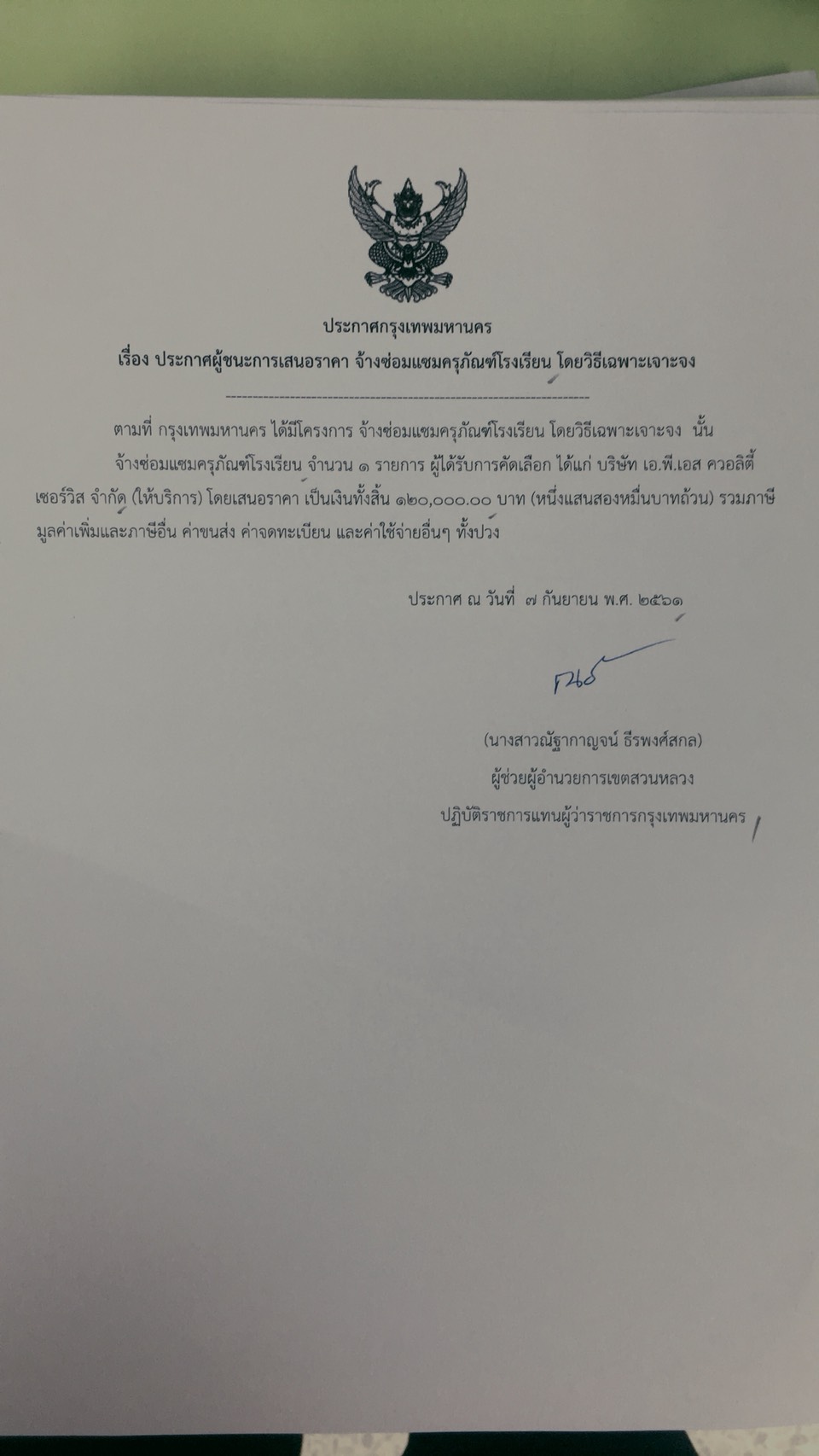 ประกาศกรุงเทพมหานคร

เรื่อง ประกาศผู้ชนะการเสนอราคา จ้างซ่อมแซมครุภัณฑ์โรงเรียน โดยวิธีเฉพาะเจาะจง

ตามที่ กรุงเทพมหานคร ได้มีโครงการ จ้างซ่อมแซมครุภัณฑ์โรงเรียน โดยวิธีเฉพาะเจาะจง นั้น

จ้างซ่อมแซมครุภัณฑ์โรงเรียน จำนวน ๑ รายการ ผู้ได้รับการคัดเลือก ได้แก่ บริษัท เอ.พี.เอส ควอลิตี้ เซอร์วิส จำกัด (ให้บริการ) โดยเสนอราคา เป็นเงินทั้งสิ้น ๑๒๐,๐๐๐.๐๐ บาท (หนึ่งแสนสองหมื่นบาทถ้วน) รวมภาษีมูลค่าเพิ่มและภาษีอื่น ค่าขนส่ง ค่าจดทะเบียน และค่าใช้จ่ายอื่นๆ ทั้งปวง

ประกาศ ณ วันที่ ๗ กันยายน พ.ศ. ๒๕๖๑

(นางสาวณัฐากาญจน์ ธีรพงศ์สกล)
ผู้ช่วยผู้อำนวยการเขตสวนหลวง
ปฏิบัติราชการแทนผู้ว่าราชการกรุงเทพมหานคร